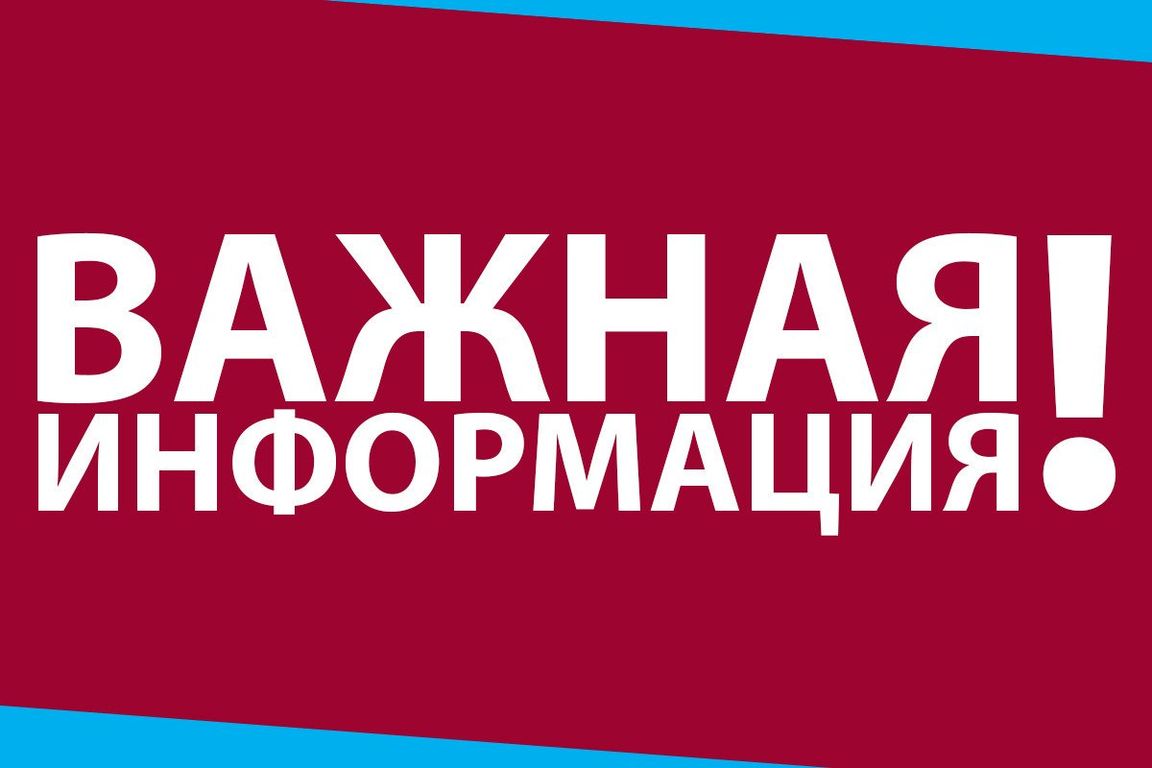 ВАЖНАЯ
ИНФОРМАЦИЯ!